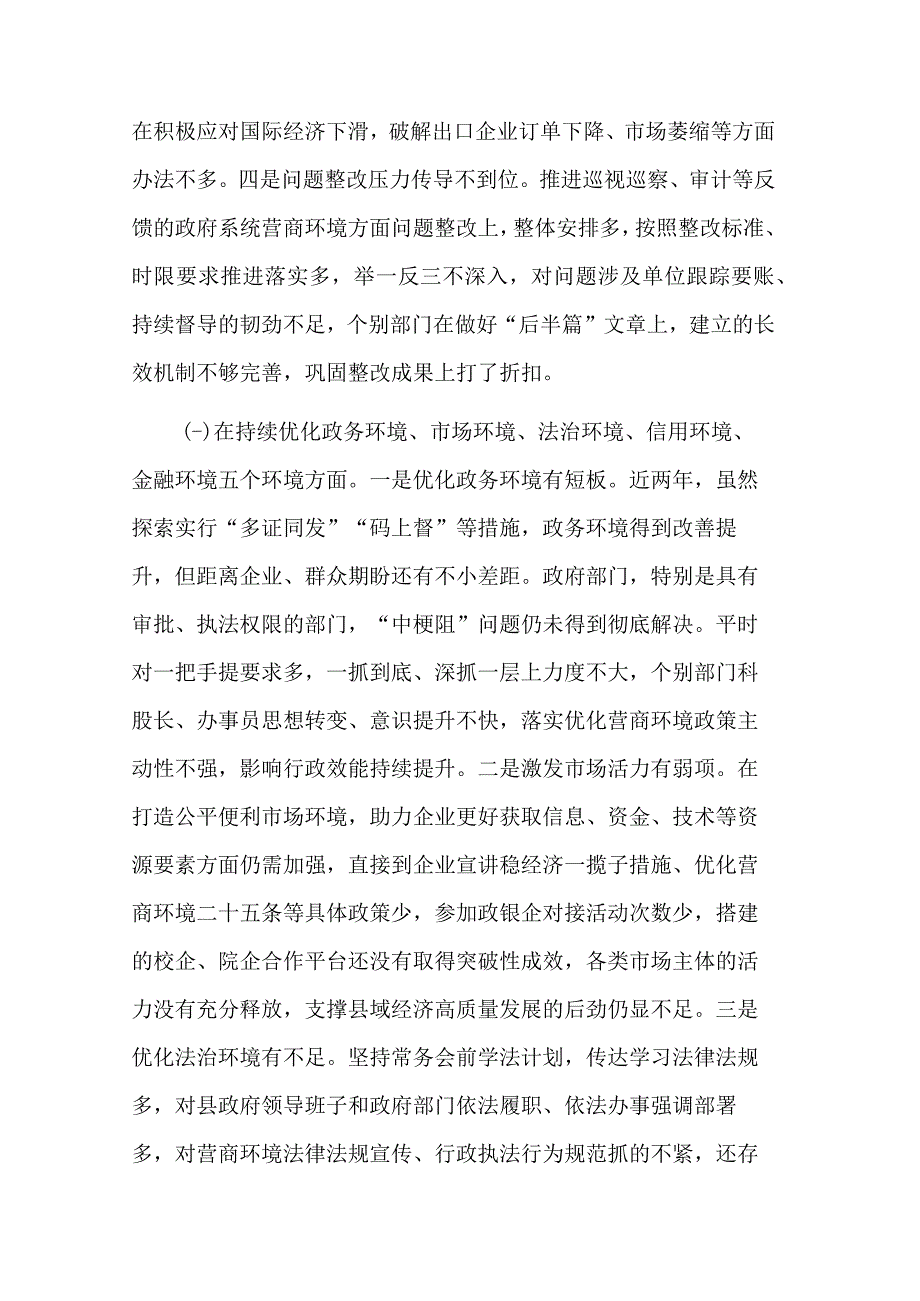 在积极应对国际经济下滑，破解出口企业订单下降、市场萎缩等方面办法不多。四是问题整改压力传导不到位。推进巡视巡察、审计等反馈的政府系统营商环境方面问题整改上，整体安排多，按照整改标准、时限要求推进落实多，举一反三不深入，对问题涉及单位跟踪要账、持续督导的韧劲不足，个别部门在做好“后半篇”文章上，建立的长效机制不够完善，巩固整改成果上打了折扣。

(-)在持续优化政务环境、市场环境、法治环境、信用环境、金融环境五个环境方面。一是优化政务环境有短板。近两年，虽然探索实行“多证同发”“码上督”等措施，政务环境得到改善提升，但距离企业、群众期盼还有不小差距。政府部门，特别是具有审批、执法权限的部门，“中梗阻”问题仍未得到彻底解决。平时对一把手提要求多，一抓到底、深抓一层上力度不大，个别部门科股长、办事员思想转变、意识提升不快，落实优化营商环境政策主动性不强，影响行政效能持续提升。二是激发市场活力有弱项。在打造公平便利市场环境，助力企业更好获取信息、资金、技术等资源要素方面仍需加强，直接到企业宣讲稳经济一揽子措施、优化营商环境二十五条等具体政策少，参加政银企对接活动次数少，搭建的校企、院企合作平台还没有取得突破性成效，各类市场主体的活力没有充分释放，支撑县域经济高质量发展的后劲仍显不足。三是优化法治环境有不足。坚持常务会前学法计划，传达学习法律法规多，对县政府领导班子和政府部门依法履职、依法办事强调部署多，对营商环境法律法规宣传、行政执法行为规范抓的不紧，还存